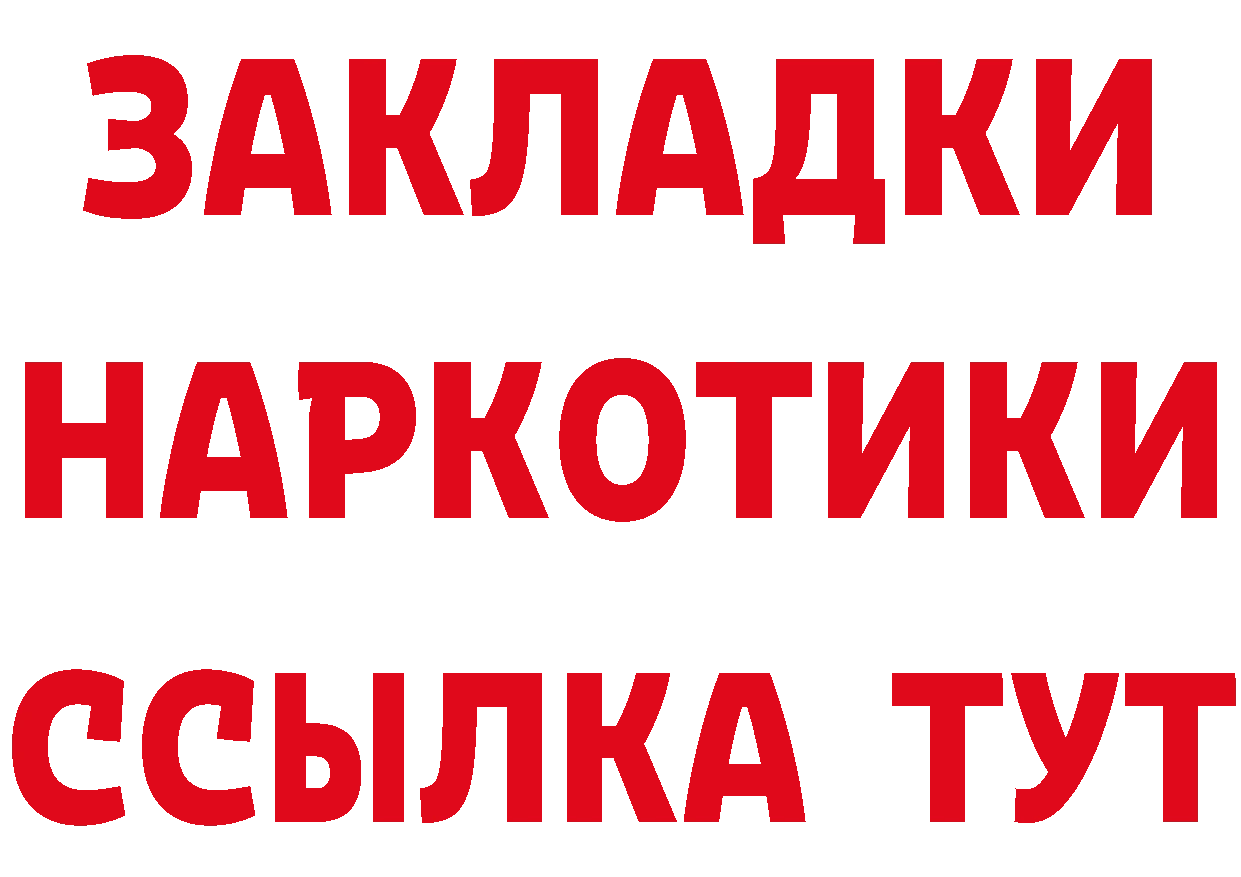 ЗАКЛАДКИ
НАРКОТИКИ
ССЫЛКА ТУТ